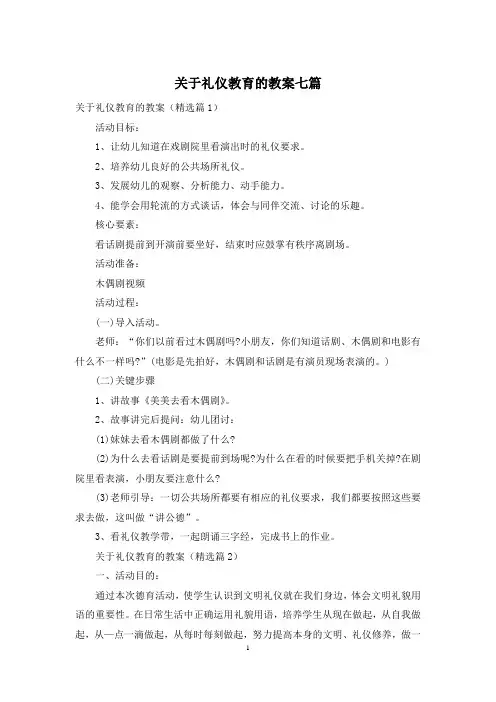 关于礼仪教育的教案七篇

关于礼仪教育的教案（精选篇1）

活动目标：

1、让幼儿知道在戏剧院里看演出时的礼仪要求。

2、培养幼儿良好的公共场所礼仪。

3、发展幼儿的观察、分析能力、动手能力。

4、能学会用轮流的方式谈话，体会与同伴交流、讨论的乐趣。

核心要素：

看话剧提前到开演前要坐好，结束时应鼓掌有秩序离剧场。

活动准备：

木偶剧视频

活动过程：

(一)导入活动。

老师：“你们以前看过木偶剧吗?小朋友，你们知道话剧、木偶剧和电影有什么不一样吗?”(电影是先拍好，木偶剧和话剧是有演员现场表演的。)

(二)关键步骤

1、讲故事《美美去看木偶剧》。

2、故事讲完后提问：幼儿团讨：

(1)妹妹去看木偶剧都做了什么?

(2)为什么去看话剧是要提前到场呢?为什么在看的时候要把手机关掉?在剧院里看表演，小朋友要注意什么?

(3)老师引导：一切公共场所都要有相应的礼仪要求，我们都要按照这些要求去做，这叫做“讲公德”。

3、看礼仪教学带，一起朗诵三字经，完成书上的作业。

关于礼仪教育的教案（精选篇2）

一、活动目的：

通过本次德育活动，使学生认识到文明礼仪就在我们身边，体会文明礼貌用语的重要性。在日常生活中正确运用礼貌用语，培养学生从现在做起，从自我做起，从一点一滴做起，从每时每刻做起，努力提高本身的文明、礼仪修养，做一

1